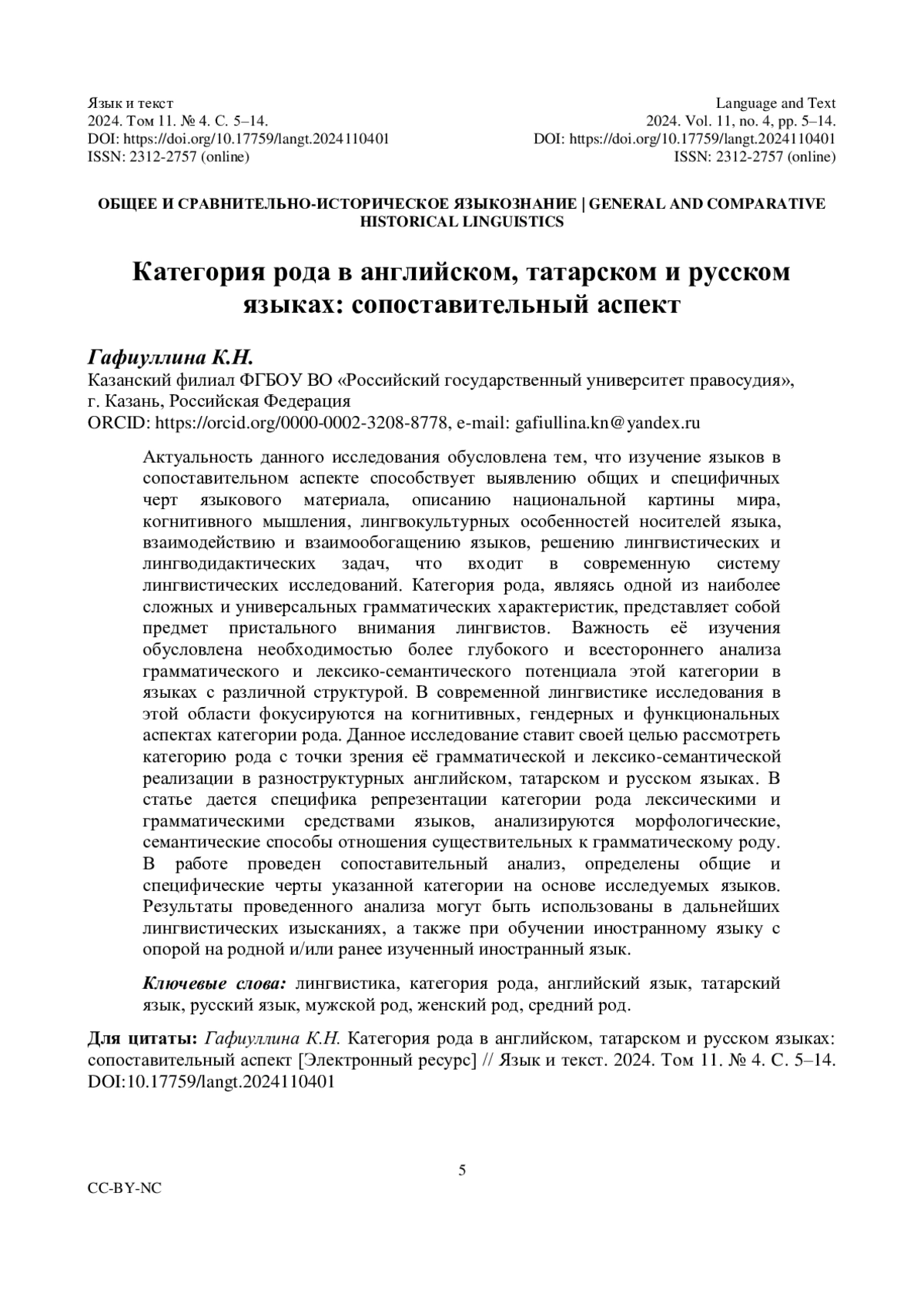 Язык и текст
2024. Том 11. № 4. С. 5–14.
DOI: https://doi.org/10.17759/langt.2024110401
ISSN: 2312-2757 (online)

Language and Text
2024. Vol. 11, no. 4, pp. 5–14.
DOI: https://doi.org/10.17759/langt.2024110401
ISSN: 2312-2757 (online)

ОБЩЕЕ И СРАВНИТЕЛЬНО-ИСТОРИЧЕСКОЕ ЯЗЫКОЗНАНИЕ | GENERAL AND COMPARATIVE HISTORICAL LINGUISTICS

Категория рода в английском, татарском и русском языках: сопоставительный аспект

Гафиуллина К.Н.
Казанский филиал ФГБОУ ВО «Российский государственный университет правосудия», г. Казань, Российская Федерация
ORCID: https://orcid.org/0000-0002-3208-8778, e-mail: gafiullina.kn@yandex.ru

Актуальность данного исследования обусловлена тем, что изучение языков в сопоставительном аспекте способствует выявлению общих и специфичных черт языкового материала, описанию национальной картины мира, когнитивного мышления, лингвокультурных особенностей носителей языка, взаимодействию и взаимообогащению языков, решению лингвистических и лингводидактических задач, что входит в современную систему лингвистических исследований. Категория рода, являясь одной из наиболее сложных и универсальных грамматических характеристик, представляет собой предмет пристального внимания лингвистов. Важность её изучения обусловлена необходимостью более глубокого и всестороннего анализа грамматического и лексико-семантического потенциала этой категории в языках с различной структурой. В современной лингвистике исследования в этой области фокусируются на когнитивных, гендерных и функциональных аспектах категории рода. Данное исследование ставит своей целью рассмотреть категорию рода с точки зрения её грамматической и лексико-семантической реализации в разноструктурных английском, татарском и русском языках. В статье дается специфика репрезентации категории рода лексическими и грамматическими средствами языков, анализируются морфологические, семантические способы отношения существительных к грамматическому роду. В работе проведен сопоставительный анализ, определены общие и специфические черты указанной категории на основе исследуемых языков. Результаты проведенного анализа могут быть использованы в дальнейших лингвистических изысканиях, а также при обучении иностранному языку с опорой на родной и/или ранее изученный иностранный язык.

Ключевые слова: лингвистика, категория рода, английский язык, татарский язык, русский язык, мужской род, женский род, средний род.

Для цитаты: Гафиуллина К.Н. Категория рода в английском, татарском и русском языках: сопоставительный аспект [Электронный ресурс] // Язык и текст. 2024. Том 11. № 4. С. 5–14. DOI:10.17759/langt.2024110401

5

CC-BY-NC